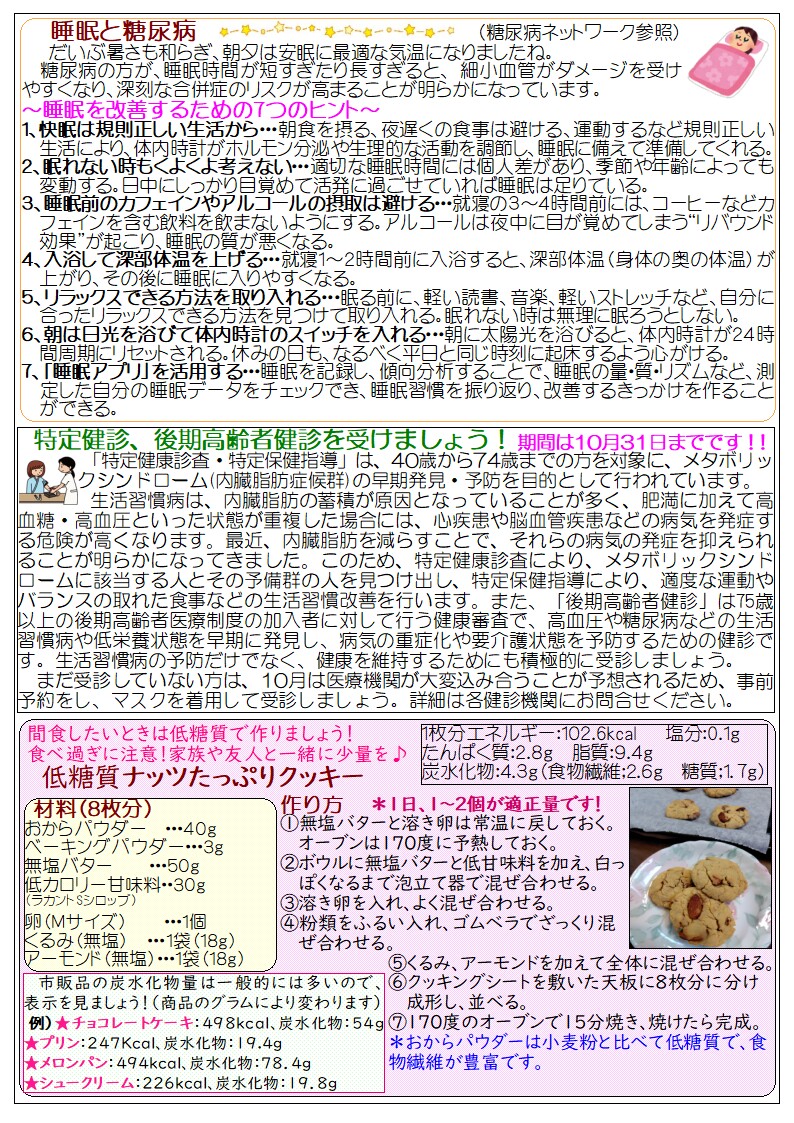 睡眠と糖尿病　（糖尿病ネットワーク参照）

だいぶ暑さも和らぎ、朝夕は安眠に最適な気温になりましたね。

糖尿病の方が、睡眠時間が短すぎたり長すぎると、細小血管がダメージを受けやすくなり、深刻な合併症のリスクが高まることが明らかになっています。

～睡眠を改善するための7つのヒント～

1、快眠は規則正しい生活から…朝食を摂る、夜遅くの食事は避ける、運動するなど規則正しい生活により、体内時計がホルモン分泌や生理的な活動を調節し、睡眠に備えて準備してくれる。

2、眠れない時もくよくよ考えない…適切な睡眠時間には個人差があり、季節や年齢によっても変動する。日中にしっかり目覚めて活発に過ごせていれば睡眠は足りている。

3、睡眠前のカフェインやアルコールの摂取は避ける…就寝の3～4時間前には、コーヒーなどカフェインを含む飲料を飲まないようにする。アルコールは夜中に目が覚めてしまう"リバウンド効果"が起こり、睡眠の質が悪くなる。

4、入浴して深部体温を上げる…就寝1～2時間前に入浴すると、深部体温（身体の奥の体温）が上がり、その後に睡眠に入りやすくなる。

5、リラックスできる方法を取り入れる…眠る前に、軽い読書、音楽、軽いストレッチなど、自分に合ったリラックスできる方法を見つけて取り入れる。眠れない時は無理に眠ろうとしない。

6、朝は日光を浴びて体内時計のスイッチを入れる…朝に太陽光を浴びると、体内時計が24時間周期にリセットされる。休みの日も、なるべく平日と同じ時刻に起床するよう心がける。

7、「睡眠アプリ」を活用する…睡眠を記録し、傾向分析することで、睡眠の量・質・リズムなど、測定した自分の睡眠データをチェックでき、睡眠習慣を振り返り、改善するきっかけを作ることができる。

特定健診、後期高齢者健診を受けましょう！　期間は10月31日までです！！

「特定健康診査・特定保健指導」は、40歳から74歳までの方を対象に、メタボリックシンドローム（内臓脂肪症候群）の早期発見・予防を目的として行われています。

生活習慣病は、内臓脂肪の蓄積が原因となっていることが多く、肥満に加えて高血糖・高血圧といった状態が重複した場合には、心疾患や脳血管疾患などの病気を発症する危険が高くなります。最近、内臓脂肪を減らすことで、それらの病気の発症を抑えられることが明らかになってきました。このため、特定健康診査により、メタボリックシンドロームに該当する人とその予備群の人を見つけ出し、特定保健指導により、適度な運動やバランスの取れた食事などの生活習慣改善を行います。また、「後期高齢者健診」は75歳以上の後期高齢者医療制度の加入者に対して行う健康審査で、高血圧や糖尿病などの生活習慣病や低栄養状態を早期に発見し、病気の重症化や要介護状態を予防するための健診です。生活習慣病の予防だけでなく、健康を維持するためにも積極的に受診しましょう。

まだ受診していない方は、10月は医療機関が大変込み合うことが予想されるため、事前予約をし、マスクを着用して受診しましょう。詳細は各健診機関にお問合せください。

間食したいときは低糖質で作りましょう！
食べ過ぎに注意！家族や友人と一緒に少量を♪
低糖質ナッツたっぷりクッキー

1枚分エネルギー:102.6kcal　塩分:0.1g
たんぱく質:2.8g　脂質:9.4g
炭水化物:4.3g（食物繊維:2.6g　糖質:1.7g）

材料（8枚分）
おからパウダー　…40g
ベーキングパウダー…3g
無塩バター　…50g
低カロリー甘味料…30g
（ラカントSシロップ）
卵（Mサイズ）　…1個
くるみ（無塩）　…1袋（18g）
アーモンド（無塩）…1袋（18g）

作り方　＊1日、1～2個が適正量です！
①無塩バターと溶き卵は常温に戻しておく。オーブンは170度に予熱しておく。
②ボウルに無塩バターと低甘味料を加え、白っぽくなるまで泡立て器で混ぜ合わせる。
③溶き卵を入れ、よく混ぜ合わせる。
④粉類をふるい入れ、ゴムベラでざっくり混ぜ合わせる。
⑤くるみ、アーモンドを加えて全体に混ぜ合わせる。
⑥クッキングシートを敷いた天板に8枚分に分け成形し、並べる。
⑦170度のオーブンで15分焼き、焼けたら完成。
＊おからパウダーは小麦粉と比べて低糖質で、食物繊維が豊富です。

市販品の炭水化物量は一般的には多いので、表示を見ましょう！（商品のグラムにより変わります）
例）★チョコレートケーキ:498kcal、炭水化物:54g
★プリン:247Kcal、炭水化物:19.4g
★メロンパン:494kcal、炭水化物:78.4g
★シュークリーム:226kcal、炭水化物:19.8g